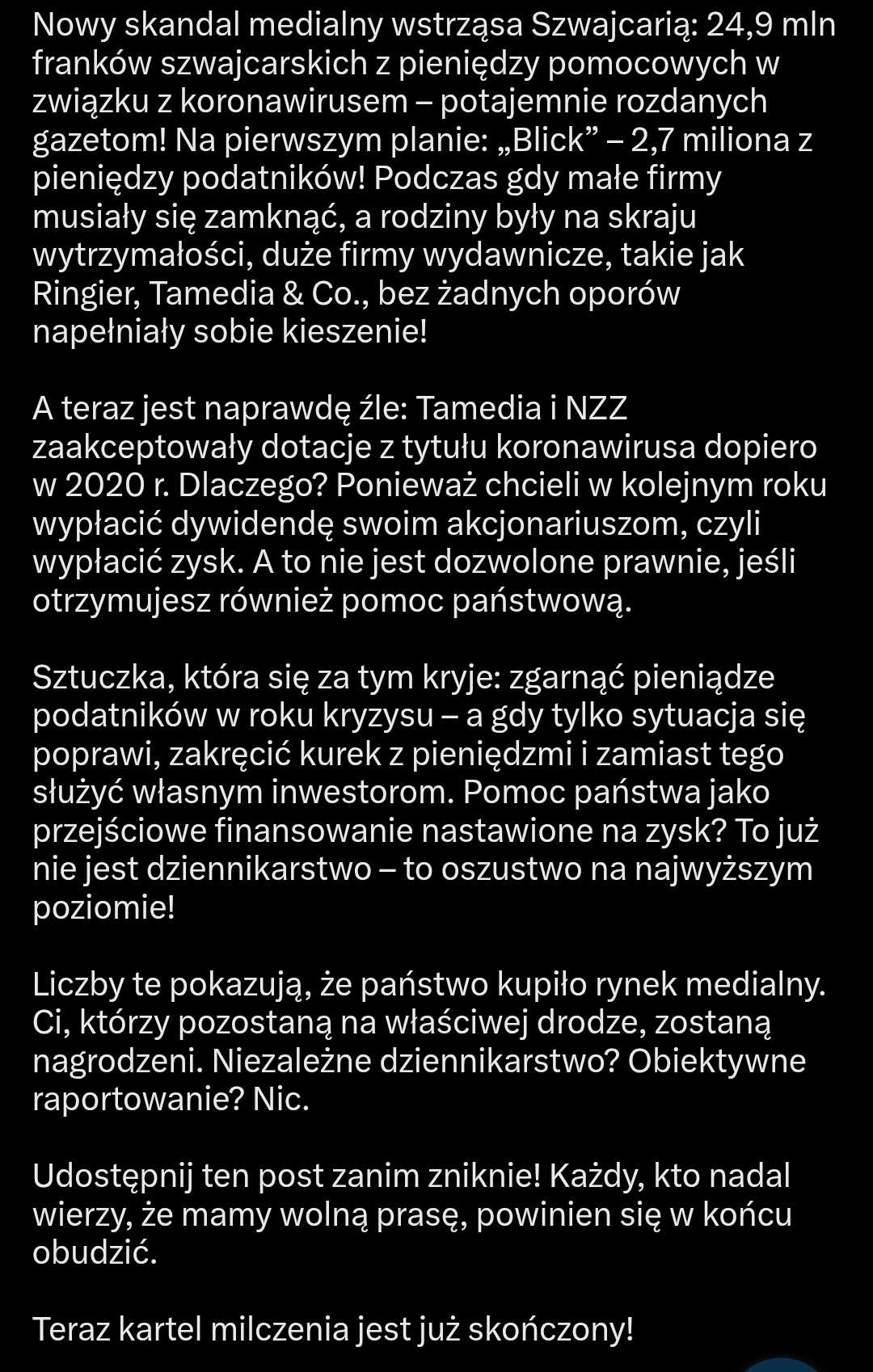 Nowy skandal medialny wstrząsa Szwajcarią: 24,9 mln franków szwajcarskich z pieniędzy pomocowych w związku z koronawirusem – potajemnie rozdanych gazetom! Na pierwszym planie: „Blick” – 2,7 miliona z pieniędzy podatników! Podczas gdy małe firmy musiały się zamknąć, a rodziny były na skraju wytrzymałości, duże firmy wydawnicze, takie jak Ringier, Tamedia & Co., bez żadnych oporów napełniały sobie kieszenie!

A teraz jest naprawdę źle: Tamedia i NZZ zaakceptowały dotacje z tytułu koronawirusa dopiero w 2020 r. Dlaczego? Ponieważ chcieli w kolejnym roku wypłacić dywidendę swoim akcjonariuszom, czyli wypłacić zysk. A to nie jest dozwolone prawnie, jeśli otrzymujesz również pomoc państwową.

Sztuczka, która się za tym kryje: zgarnąć pieniądze podatników w roku kryzysu – a gdy tylko sytuacja się poprawi, zakręcić kurek z pieniędzmi i zamiast tego służyć własnym inwestorom. Pomoc państwa jako przejściowe finansowanie nastawione na zysk? To już nie jest dziennikarstwo – to oszustwo na najwyższym poziomie!

Liczby te pokazują, że państwo kupiło rynek medialny. Ci, którzy pozostaną na właściwej drodze, zostaną nagrodzeni. Niezależne dziennikarstwo? Obiektywne raportowanie? Nic.

Udostępnij ten post zanim zniknie! Każdy, kto nadal wierzy, że mamy wolną prasę, powinien się w końcu obudzić.

Teraz kartel milczenia jest już skończony!